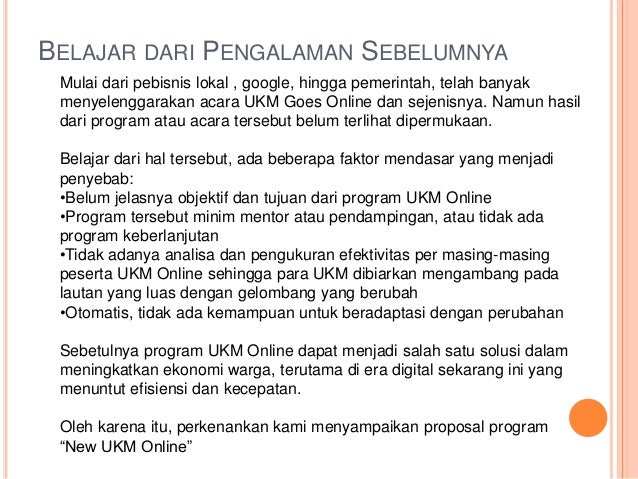 BELAJAR DARI PENGALAMAN SEBELUMNYA

Mulai dari pebisnis lokal , google, hingga pemerintah, telah banyak menyelenggarakan acara UKM Goes Online dan sejenisnya. Namun hasil dari program atau acara tersebut belum terlihat dipermukaan.

Belajar dari hal tersebut, ada beberapa faktor mendasar yang menjadi penyebab:
•Belum jelasnya objektif dan tujuan dari program UKM Online
•Program tersebut minim mentor atau pendampingan, atau tidak ada program keberlanjutan
•Tidak adanya analisa dan pengukuran efektivitas per masing-masing peserta UKM Online sehingga para UKM dibiarkan mengambang pada lautan yang luas dengan gelombang yang berubah
•Otomatis, tidak ada kemampuan untuk beradaptasi dengan perubahan

Sebetulnya program UKM Online dapat menjadi salah satu solusi dalam meningkatkan ekonomi warga, terutama di era digital sekarang ini yang menuntut efisiensi dan kecepatan.

Oleh karena itu, perkenankan kami menyampaikan proposal program “New UKM Online”